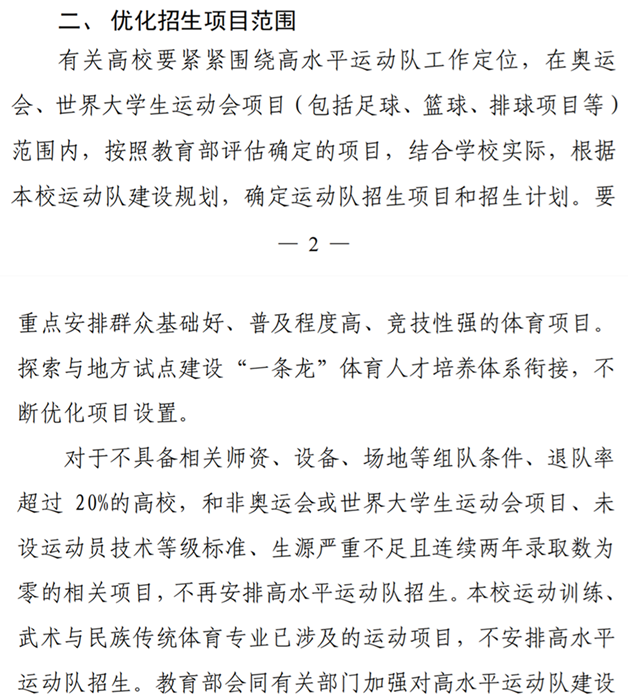 二、优化招生项目范围

有关高校要紧紧围绕高水平运动队工作定位，在奥运会、世界大学生运动会项目（包括足球、篮球、排球项目等）范围内，按照教育部评估确定的项目，结合学校实际，根据本校运动队建设规划，确定运动队招生项目和招生计划。要

— 2 —

重点安排群众基础好、普及程度高、竞技性强的体育项目。探索与地方试点建设“一条龙”体育人才培养体系衔接，不断优化项目设置。

对于不具备相关师资、设备、场地等组队条件、退队率超过 20%的高校，和非奥运会或世界大学生运动会项目、未设运动员技术等级标准、生源严重不足且连续两年录取数为零的相关项目，不再安排高水平运动队招生。本校运动训练、武术与民族传统体育专业已涉及的运动项目，不安排高水平运动队招生。教育部会同有关部门加强对高水平运动队建设